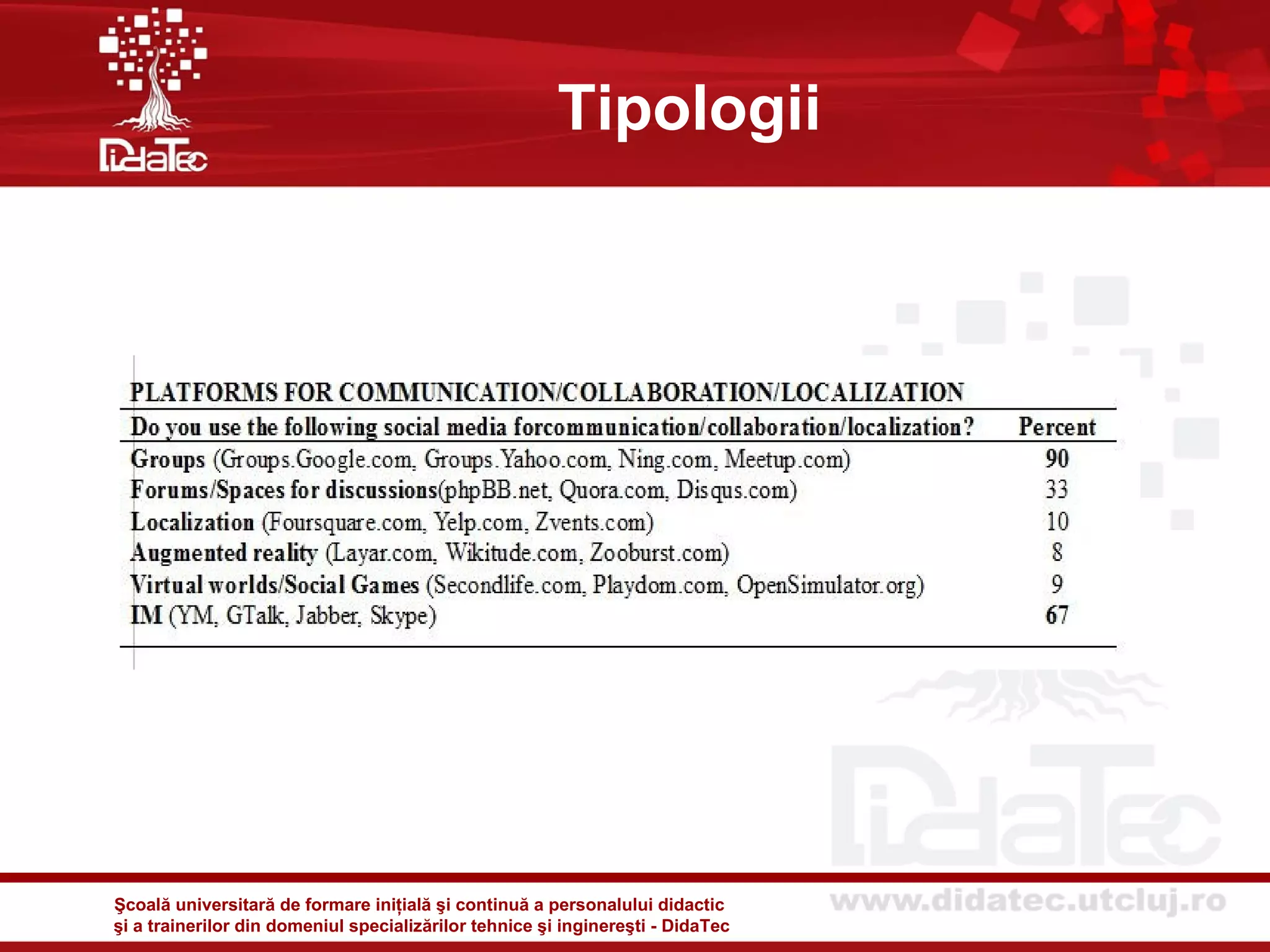 DidaTec

Tipologii

PLATFORMS FOR COMMUNICATION/COLLABORATION/LOCALIZATION

| Do you use the following social media forcommunication/collaboration/localization? | Percent |
|---|---|
| Groups (Groups.Google.com, Groups.Yahoo.com, Ning.com, Meetup.com) | 90 |
| Forums/Spaces for discussions(phpBB.net, Quora.com, Disqus.com) | 33 |
| Localization (Foursquare.com, Yelp.com, Zvents.com) | 10 |
| Augmented reality (Layar.com, Wikitude.com, Zooburst.com) | 8 |
| Virtual worlds/Social Games (Secondlife.com, Playdom.com, OpenSimulator.org) | 9 |
| IM (YM, GTalk, Jabber, Skype) | 67 |

DidaTec

Şcoală universitară de formare inițială şi continuă a personalului didactic
şi a trainerilor din domeniul specializărilor tehnice şi inginereşti - DidaTec

www.didatec.utcluj.ro